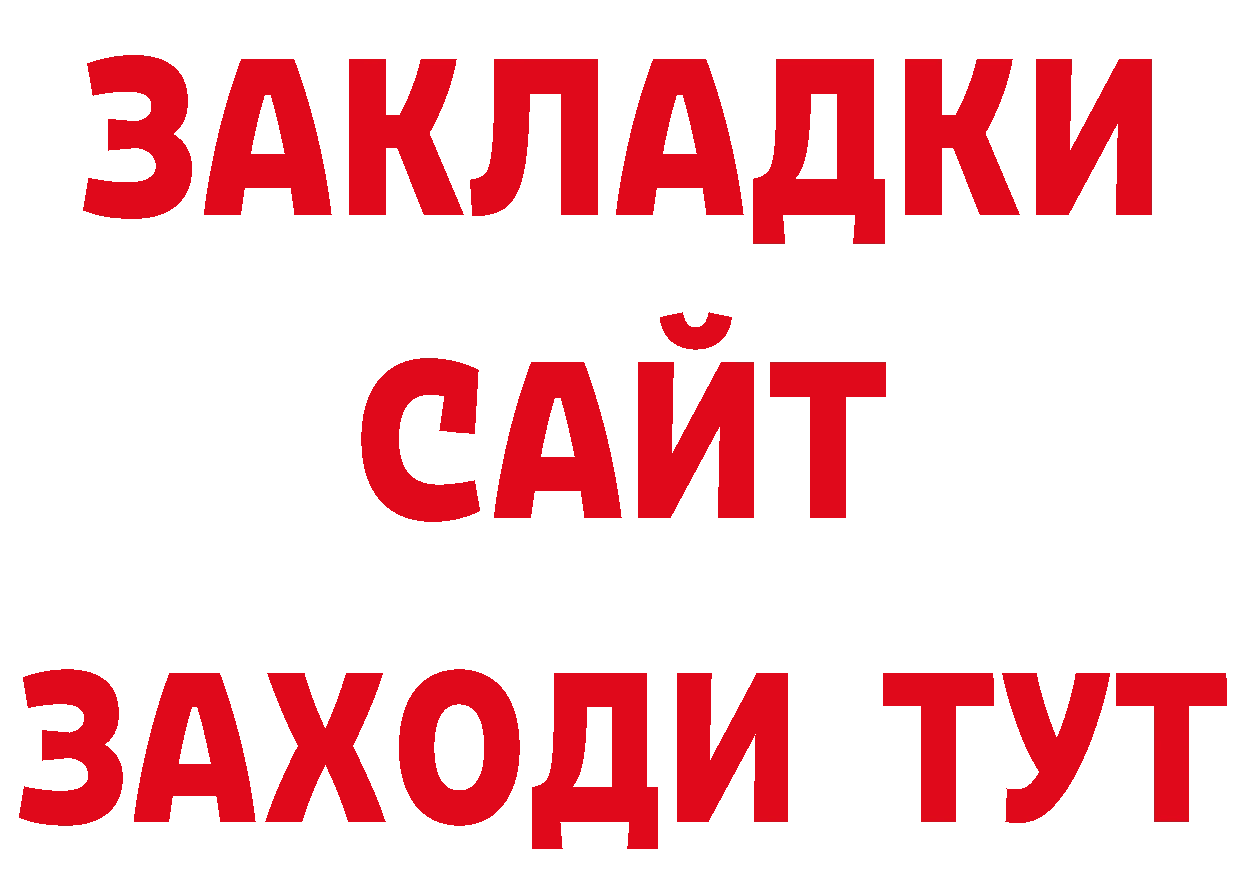 ЗАКЛАДКИ
САЙТ
ЗАХОДИ ТУТ